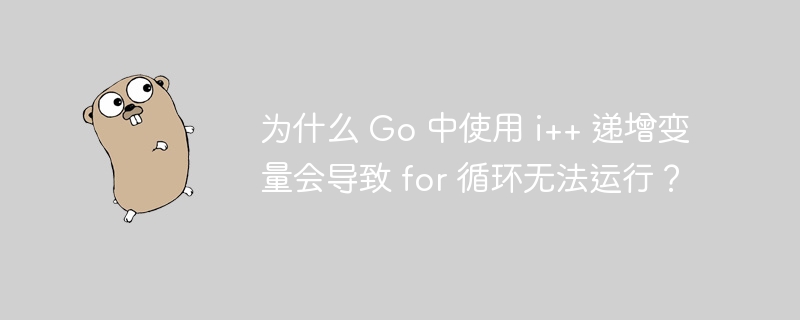 为什么 Go 中使用 i++ 递增变量会导致 for 循环无法运行？